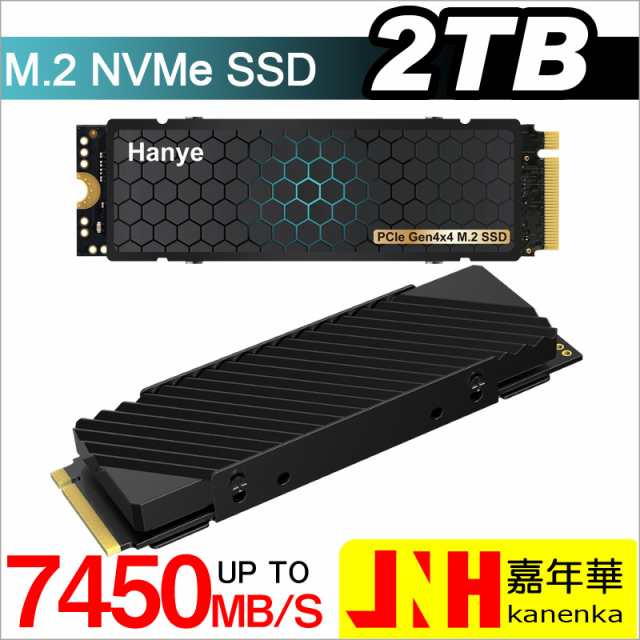 M.2 NVMe SSD 2TB

Hanye

PCIe Gen4x4 M.2 SSD

7450 UP TO MB/S

JNH 嘉年華 kanenka